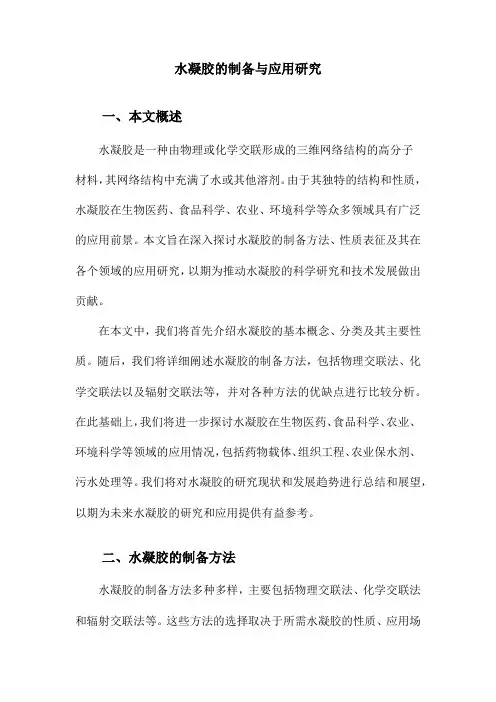 水凝胶的制备与应用研究

一、本文概述

水凝胶是一种由物理或化学交联形成的三维网络结构的高分子材料，其网络结构中充满了水或其他溶剂。由于其独特的结构和性质，水凝胶在生物医药、食品科学、农业、环境科学等众多领域具有广泛的应用前景。本文旨在深入探讨水凝胶的制备方法、性质表征及其在各个领域的应用研究，以期为推动水凝胶的科学研究和技术发展做出贡献。

在本文中，我们将首先介绍水凝胶的基本概念、分类及其主要性质。随后，我们将详细阐述水凝胶的制备方法，包括物理交联法、化学交联法以及辐射交联法等，并对各种方法的优缺点进行比较分析。在此基础上，我们将进一步探讨水凝胶在生物医药、食品科学、农业、环境科学等领域的应用情况，包括药物载体、组织工程、农业保水剂、污水处理等。我们将对水凝胶的研究现状和发展趋势进行总结和展望，以期为未来水凝胶的研究和应用提供有益参考。

二、水凝胶的制备方法

水凝胶的制备方法多种多样，主要包括物理交联法、化学交联法和辐射交联法等。这些方法的选择取决于所需水凝胶的性质、应用场